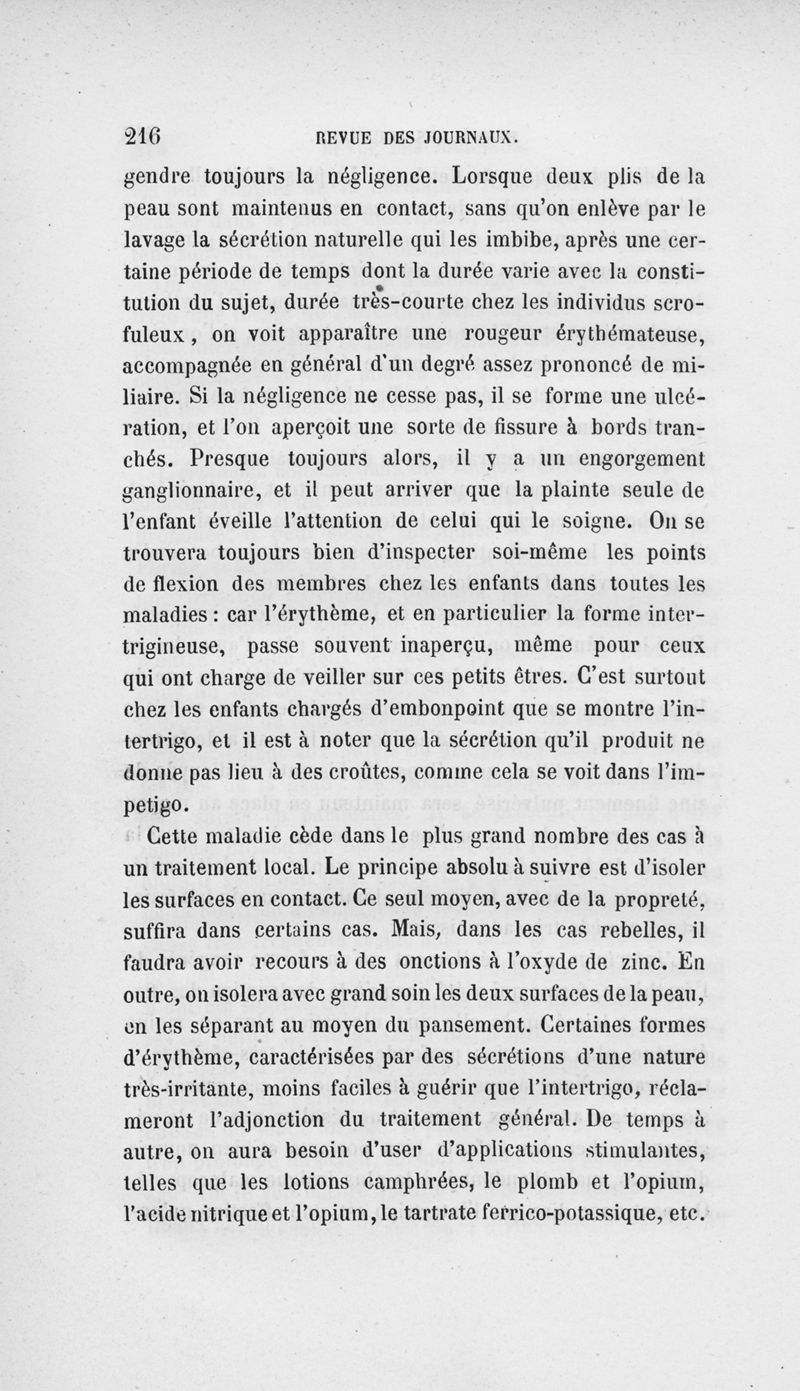 216 REVUE DES JOURNAUX.

gendre toujours la négligence. Lorsque deux plis de la peau sont maintenus en contact, sans qu'on enlève par le lavage la sécrétion naturelle qui les imbibe, après une certaine période de temps dont la durée varie avec la constitution du sujet, durée très-courte chez les individus scrofuleux, on voit apparaître une rougeur érythémateuse, accompagnée en général d'un degré assez prononcé de miliaire. Si la négligence ne cesse pas, il se forme une ulcération, et l'on aperçoit une sorte de fissure à bords tranchés. Presque toujours alors, il y a un engorgement ganglionnaire, et il peut arriver que la plainte seule de l'enfant éveille l'attention de celui qui le soigne. On se trouvera toujours bien d'inspecter soi-même les points de flexion des membres chez les enfants dans toutes les maladies : car l'érythème, et en particulier la forme intertrigineuse, passe souvent inaperçu, même pour ceux qui ont charge de veiller sur ces petits êtres. C'est surtout chez les enfants chargés d'embonpoint que se montre l'intertrigo, et il est à noter que la sécrétion qu'il produit ne donne pas lieu à des croûtes, comme cela se voit dans l'impetigo.

Cette maladie cède dans le plus grand nombre des cas à un traitement local. Le principe absolu à suivre est d'isoler les surfaces en contact. Ce seul moyen, avec de la propreté, suffira dans certains cas. Mais, dans les cas rebelles, il faudra avoir recours à des onctions à l'oxyde de zinc. En outre, on isolera avec grand soin les deux surfaces de la peau, en les séparant au moyen du pansement. Certaines formes d'érythème, caractérisées par des sécrétions d'une nature très-irritante, moins faciles à guérir que l'intertrigo, réclameront l'adjonction du traitement général. De temps à autre, on aura besoin d'user d'applications stimulantes, telles que les lotions camphrées, le plomb et l'opium, l'acide nitrique et l'opium, le tartrate ferrico-potassique, etc.